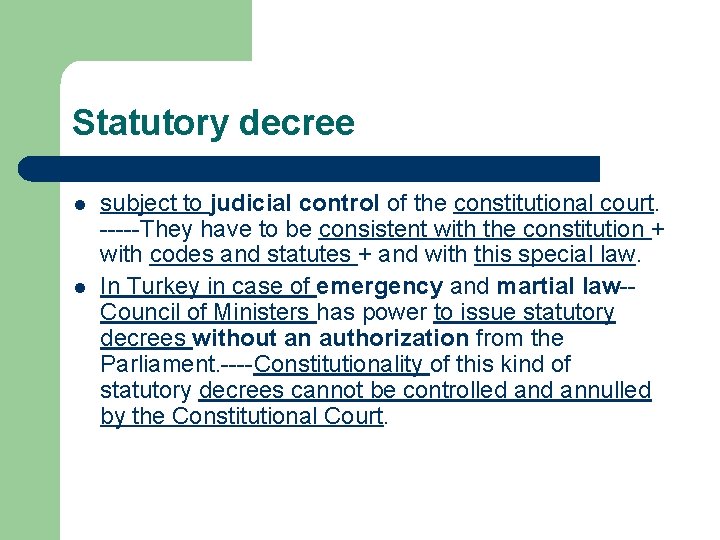 Statutory decree

• subject to judicial control of the constitutional court. -----They have to be consistent with the constitution + with codes and statutes + and with this special law.
• In Turkey in case of emergency and martial law-- Council of Ministers has power to issue statutory decrees without an authorization from the Parliament.----Constitutionality of this kind of statutory decrees cannot be controlled and annulled by the Constitutional Court.